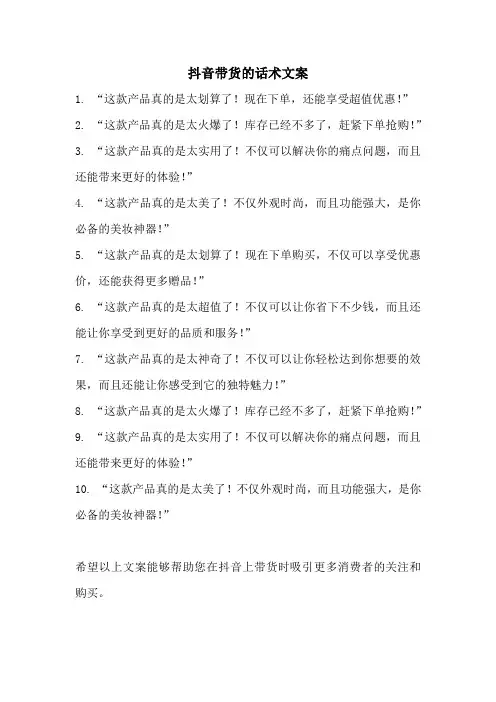 抖音带货的话术文案

1. “这款产品真的是太划算了！现在下单，还能享受超值优惠！”

2. “这款产品真的是太火爆了！库存已经不多了，赶紧下单抢购！”

3. “这款产品真的是太实用了！不仅可以解决你的痛点问题，而且还能带来更好的体验！”

4. “这款产品真的是太美了！不仅外观时尚，而且功能强大，是你必备的美妆神器！”

5. “这款产品真的是太划算了！现在下单购买，不仅可以享受优惠价，还能获得更多赠品！”

6. “这款产品真的是太超值了！不仅可以让你省下不少钱，而且还能让你享受到更好的品质和服务！”

7. “这款产品真的是太神奇了！不仅可以让你轻松达到你想要的效果，而且还能让你感受到它的独特魅力！”

8. “这款产品真的是太火爆了！库存已经不多了，赶紧下单抢购！”

9. “这款产品真的是太实用了！不仅可以解决你的痛点问题，而且还能带来更好的体验！”

10. “这款产品真的是太美了！不仅外观时尚，而且功能强大，是你必备的美妆神器！”

希望以上文案能够帮助您在抖音上带货时吸引更多消费者的关注和购买。